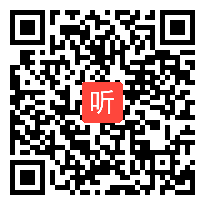 听